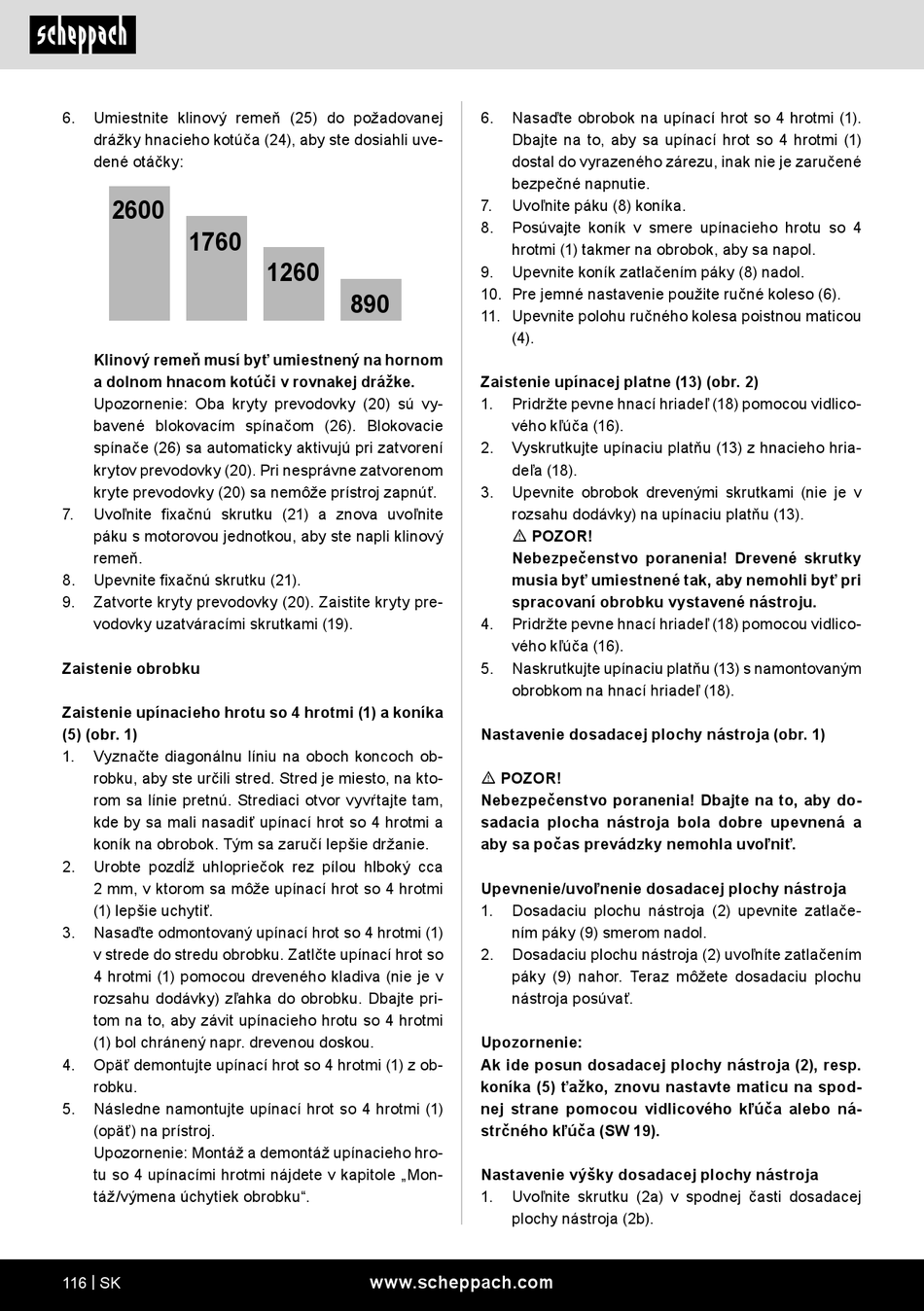 scheppach

6. Umiestnite klinový remeň (25) do požadovanej drážky hnacieho kotúča (24), aby ste dosiahli uvedené otáčky:

2600
1760
1260
890

Klinový remeň musí byť umiestnený na hornom a dolnom hnacom kotúči v rovnakej drážke.
Upozornenie: Oba kryty prevodovky (20) sú vybavené blokovacím spínačom (26). Blokovacie spínače (26) sa automaticky aktivujú pri zatvorení krytov prevodovky (20). Pri nesprávne zatvorenom kryte prevodovky (20) sa nemôže prístroj zapnúť.
7. Uvoľnite fixačnú skrutku (21) a znova uvoľnite páku s motorovou jednotkou, aby ste napli klinový remeň.
8. Upevnite fixačnú skrutku (21).
9. Zatvorte kryty prevodovky (20). Zaistite kryty prevodovky uzatváracími skrutkami (19).

Zaistenie obrobku

Zaistenie upínacieho hrotu so 4 hrotmi (1) a koníka (5) (obr. 1)
1. Vyznačte diagonálnu líniu na oboch koncoch obrobku, aby ste určili stred. Stred je miesto, na ktorom sa línie pretnú. Strediaci otvor vyvŕtajte tam, kde by sa mali nasadiť upínací hrot so 4 hrotmi a koník na obrobok. Tým sa zaručí lepšie držanie.
2. Urobte pozdĺž uhlopriečok rez pílou hlboký cca 2 mm, v ktorom sa môže upínací hrot so 4 hrotmi (1) lepšie uchytiť.
3. Nasaďte odmontovaný upínací hrot so 4 hrotmi (1) v strede do stredu obrobku. Zatlčte upínací hrot so 4 hrotmi (1) pomocou dreveného kladiva (nie je v rozsahu dodávky) zľahka do obrobku. Dbajte pritom na to, aby závit upínacieho hrotu so 4 hrotmi (1) bol chránený napr. drevenou doskou.
4. Opäť demontujte upínací hrot so 4 hrotmi (1) z obrobku.
5. Následne namontujte upínací hrot so 4 hrotmi (1) (opäť) na prístroj.
Upozornenie: Montáž a demontáž upínacieho hrotu so 4 upínacími hrotmi nájdete v kapitole „Montáž/výmena úchytiek obrobku“.

6. Nasaďte obrobok na upínací hrot so 4 hrotmi (1). Dbajte na to, aby sa upínací hrot so 4 hrotmi (1) dostal do vyrazeného zárezu, inak nie je zaručené bezpečné napnutie.
7. Uvoľnite páku (8) koníka.
8. Posúvajte koník v smere upínacieho hrotu so 4 hrotmi (1) takmer na obrobok, aby sa napol.
9. Upevnite koník zatlačením páky (8) nadol.
10. Pre jemné nastavenie použite ručné koleso (6).
11. Upevnite polohu ručného kolesa poistnou maticou (4).

Zaistenie upínacej platne (13) (obr. 2)
1. Pridržte pevne hnací hriadeľ (18) pomocou vidlicového kľúča (16).
2. Vyskrutkujte upínaciu platňu (13) z hnacieho hriadeľa (18).
3. Upevnite obrobok drevenými skrutkami (nie je v rozsahu dodávky) na upínaciu platňu (13).
⚠ POZOR!
Nebezpečenstvo poranenia! Drevené skrutky musia byť umiestnené tak, aby nemohli byť pri spracovaní obrobku vystavené nástroju.
4. Pridržte pevne hnací hriadeľ (18) pomocou vidlicového kľúča (16).
5. Naskrutkujte upínaciu platňu (13) s namontovaným obrobkom na hnací hriadeľ (18).

Nastavenie dosadacej plochy nástroja (obr. 1)

⚠ POZOR!
Nebezpečenstvo poranenia! Dbajte na to, aby dosadacia plocha nástroja bola dobre upevnená a aby sa počas prevádzky nemohla uvoľniť.

Upevnenie/uvoľnenie dosadacej plochy nástroja
1. Dosadaciu plochu nástroja (2) upevnite zatlačením páky (9) smerom nadol.
2. Dosadaciu plochu nástroja (2) uvoľníte zatlačením páky (9) nahor. Teraz môžete dosadaciu plochu nástroja posúvať.

Upozornenie:
Ak ide posun dosadacej plochy nástroja (2), resp. koníka (5) ťažko, znovu nastavte maticu na spodnej strane pomocou vidlicového kľúča alebo nástrčného kľúča (SW 19).

Nastavenie výšky dosadacej plochy nástroja
1. Uvoľnite skrutku (2a) v spodnej časti dosadacej plochy nástroja (2b).

116 | SK www.scheppach.com